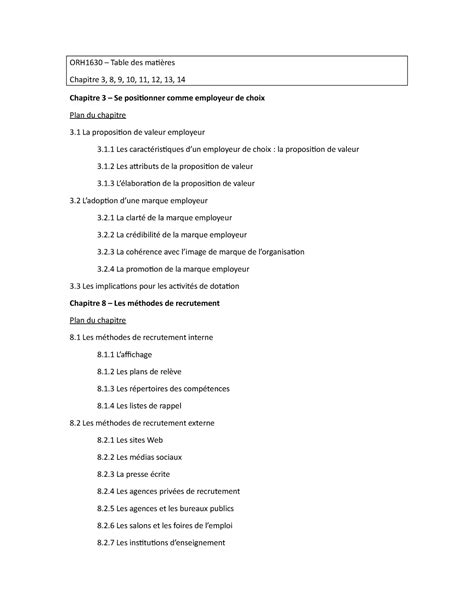 ORH1630 – Table des matières

Chapitre 3, 8, 9, 10, 11, 12, 13, 14

Chapitre 3 – Se positionner comme employeur de choix

Plan du chapitre

3.1 La proposition de valeur employeur

3.1.1 Les caractéristiques d'un employeur de choix : la proposition de valeur

3.1.2 Les attributs de la proposition de valeur

3.1.3 L'élaboration de la proposition de valeur

3.2 L'adoption d'une marque employeur

3.2.1 La clarté de la marque employeur

3.2.2 La crédibilité de la marque employeur

3.2.3 La cohérence avec l'image de marque de l'organisation

3.2.4 La promotion de la marque employeur

3.3 Les implications pour les activités de dotation

Chapitre 8 – Les méthodes de recrutement

Plan du chapitre

8.1 Les méthodes de recrutement interne

8.1.1 L'affichage

8.1.2 Les plans de relève

8.1.3 Les répertoires des compétences

8.1.4 Les listes de rappel

8.2 Les méthodes de recrutement externe

8.2.1 Les sites Web

8.2.2 Les médias sociaux

8.2.3 La presse écrite

8.2.4 Les agences privées de recrutement

8.2.5 Les agences et les bureaux publics

8.2.6 Les salons et les foires de l'emploi

8.2.7 Les institutions d'enseignement